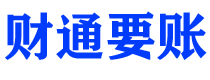 财通要账